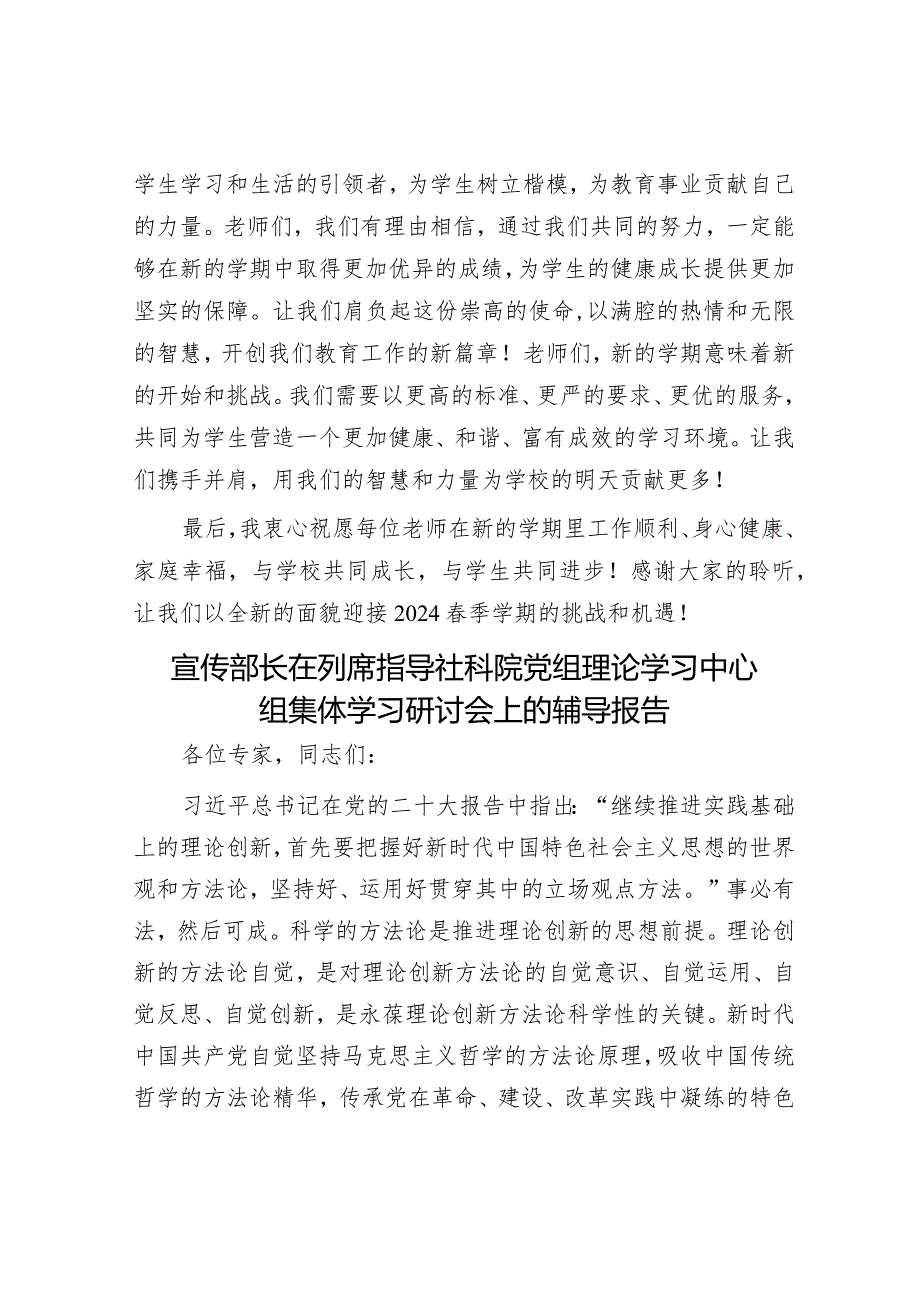 学生学习和生活的引领者，为学生树立楷模，为教育事业贡献自己的力量。老师们，我们有理由相信，通过我们共同的努力，一定能够在新的学期中取得更加优异的成绩，为学生的健康成长提供更加坚实的保障。让我们肩负起这份崇高的使命，以满腔的热情和无限的智慧，开创我们教育工作的新篇章！老师们，新的学期意味着新的开始和挑战。我们需要以更高的标准、更严的要求、更优的服务，共同为学生营造一个更加健康、和谐、富有成效的学习环境。让我们携手并肩，用我们的智慧和力量为学校的明天贡献更多！

最后，我衷心祝愿每位老师在新的学期里工作顺利、身心健康、家庭幸福，与学校共同成长，与学生共同进步！感谢大家的聆听，让我们以全新的面貌迎接2024春季学期的挑战和机遇！

宣传部长在列席指导社科院党组理论学习中心组集体学习研讨会上的辅导报告

各位专家，同志们：

习近平总书记在党的二十大报告中指出：“继续推进实践基础上的理论创新，首先要把握好新时代中国特色社会主义思想的世界观和方法论，坚持好、运用好贯穿其中的立场观点方法。”事必有法，然后可成。科学的方法论是推进理论创新的思想前提。理论创新的方法论自觉，是对理论创新方法论的自觉意识、自觉运用、自觉反思、自觉创新，是永葆理论创新方法论科学性的关键。新时代中国共产党自觉坚持马克思主义哲学的方法论原理，吸收中国传统哲学的方法论精华，传承党在革命、建设、改革实践中凝练的特色